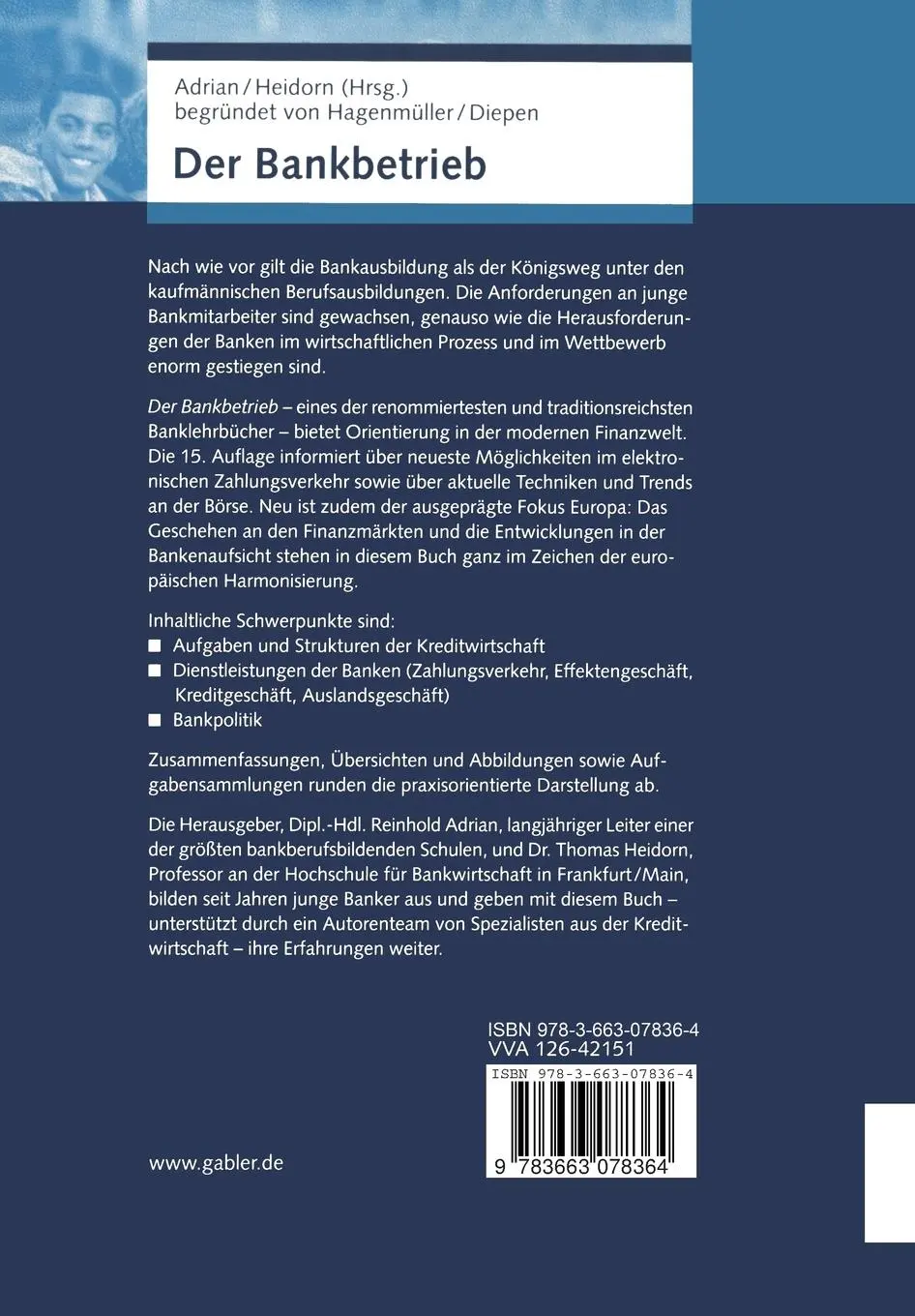 Adrian / Heidorn (Hrsg.)
begründet von Hagenmüller / Diepen

Der Bankbetrieb

Nach wie vor gilt die Bankausbildung als der Königsweg unter den kaufmännischen Berufsausbildungen. Die Anforderungen an junge Bankmitarbeiter sind gewachsen, genauso wie die Herausforderungen der Banken im wirtschaftlichen Prozess und im Wettbewerb enorm gestiegen sind.

Der Bankbetrieb – eines der renommiertesten und traditionsreichsten Banklehrbücher – bietet Orientierung in der modernen Finanzwelt. Die 15. Auflage informiert über neueste Möglichkeiten im elektronischen Zahlungsverkehr sowie über aktuelle Techniken und Trends an der Börse. Neu ist zudem der ausgeprägte Fokus Europa: Das Geschehen an den Finanzmärkten und die Entwicklungen in der Bankenaufsicht stehen in diesem Buch ganz im Zeichen der europäischen Harmonisierung.

Inhaltliche Schwerpunkte sind:
■ Aufgaben und Strukturen der Kreditwirtschaft
■ Dienstleistungen der Banken (Zahlungsverkehr, Effektengeschäft, Kreditgeschäft, Auslandsgeschäft)
■ Bankpolitik

Zusammenfassungen, Übersichten und Abbildungen sowie Aufgabensammlungen runden die praxisorientierte Darstellung ab.

Die Herausgeber, Dipl.-Hdl. Reinhold Adrian, langjähriger Leiter einer der größten bankberufsbildenden Schulen, und Dr. Thomas Heidorn, Professor an der Hochschule für Bankwirtschaft in Frankfurt / Main, bilden seit Jahren junge Banker aus und geben mit diesem Buch – unterstützt durch ein Autorenteam von Spezialisten aus der Kreditwirtschaft – ihre Erfahrungen weiter.

ISBN 978-3-663-07836-4
VVA 126-42151

ISBN 978-3-663-07836-4
9 783663 078364

www.gabler.de